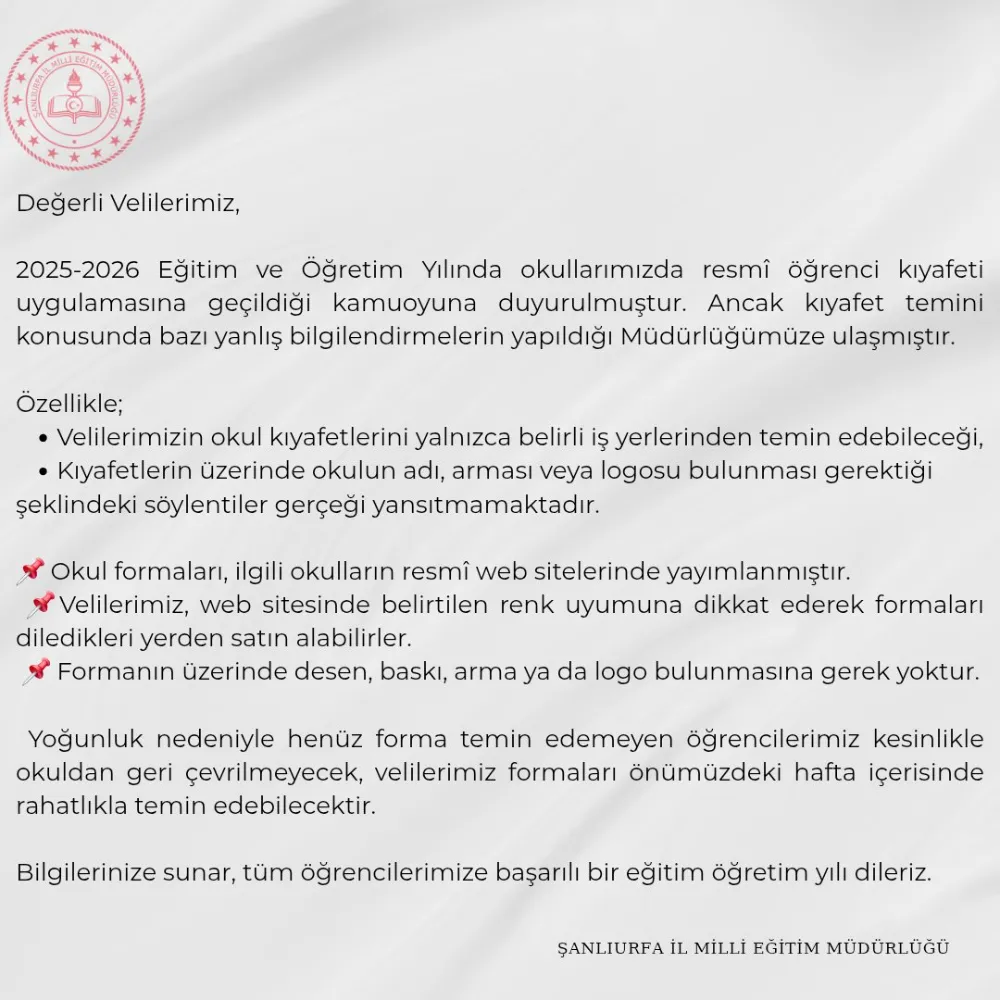 ŞANLIURFA İL MİLLİ EĞİTİM MÜDÜRLÜĞÜ

Değerli Velilerimiz,

2025-2026 Eğitim ve Öğretim Yılında okullarımızda resmî öğrenci kıyafeti uygulamasına geçildiği kamuoyuna duyurulmuştur. Ancak kıyafet temini konusunda bazı yanlış bilgilendirmelerin yapıldığı Müdürlüğümüze ulaşmıştır.

Özellikle;
• Velilerimizin okul kıyafetlerini yalnızca belirli iş yerlerinden temin edebileceği,
• Kıyafetlerin üzerinde okulun adı, arması veya logosu bulunması gerektiği
şeklindeki söylentiler gerçeği yansıtmamaktadır.

📌 Okul formaları, ilgili okulların resmî web sitelerinde yayımlanmıştır.
📌 Velilerimiz, web sitesinde belirtilen renk uyumuna dikkat ederek formaları diledikleri yerden satın alabilirler.
📌 Formanın üzerinde desen, baskı, arma ya da logo bulunmasına gerek yoktur.

Yoğunluk nedeniyle henüz forma temin edemeyen öğrencilerimiz kesinlikle okuldan geri çevrilmeyecek, velilerimiz formaları önümüzdeki hafta içerisinde rahatlıkla temin edebilecektir.

Bilgilerinize sunar, tüm öğrencilerimize başarılı bir eğitim öğretim yılı dileriz.

ŞANLIURFA İL MİLLİ EĞİTİM MÜDÜRLÜĞÜ